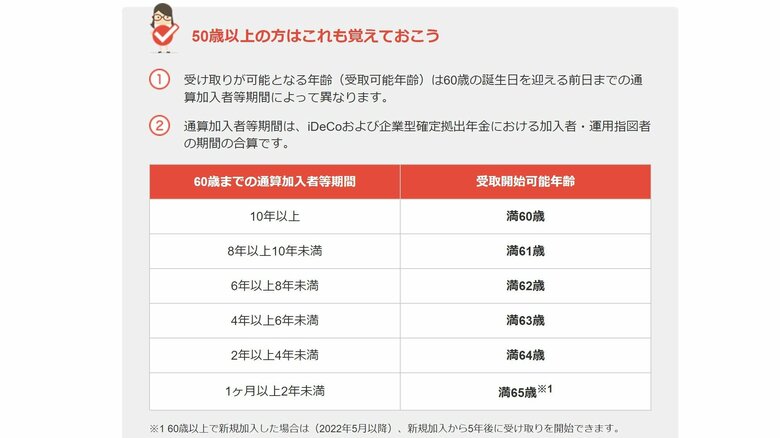 50歳以上の方はこれも覚えておこう

① 受け取りが可能となる年齢（受取可能年齢）は60歳の誕生日を迎える前日までの通算加入者等期間によって異なります。

② 通算加入者等期間は、iDeCoおよび企業型確定拠出年金における加入者・運用指図者の期間の合算です。

| 60歳までの通算加入者等期間 | 受取開始可能年齢 |
|---|---|
| 10年以上 | 満60歳 |
| 8年以上10年未満 | 満61歳 |
| 6年以上8年未満 | 満62歳 |
| 4年以上6年未満 | 満63歳 |
| 2年以上4年未満 | 満64歳 |
| 1ヶ月以上2年未満 | 満65歳※1 |

※1 60歳以上で新規加入した場合は（2022年5月以降）、新規加入から5年後に受け取りを開始できます。